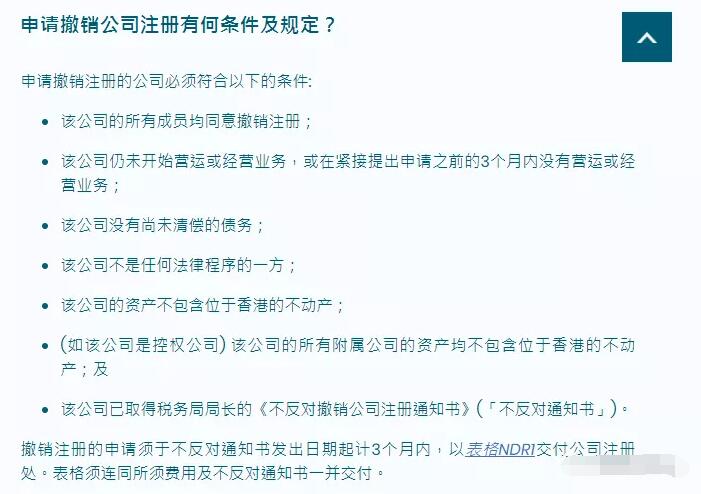 申请撤销公司注册有何条件及规定？

申请撤销注册的公司必须符合以下的条件:

- 该公司的所有成员均同意撤销注册；
- 该公司仍未开始营运或经营业务，或在紧接提出申请之前的3个月内没有营运或经营业务；
- 该公司没有尚未清偿的债务；
- 该公司不是任何法律程序的一方；
- 该公司的资产不包含位于香港的不动产；
- (如该公司是控权公司) 该公司的所有附属公司的资产均不包含位于香港的不动产；及
- 该公司已取得税务局局长的《不反对撤销公司注册通知书》(「不反对通知书」)。

撤销注册的申请须于不反对通知书发出日期起计3个月内，以表格NDR1交付公司注册处。表格须连同所须费用及不反对通知书一并交付。